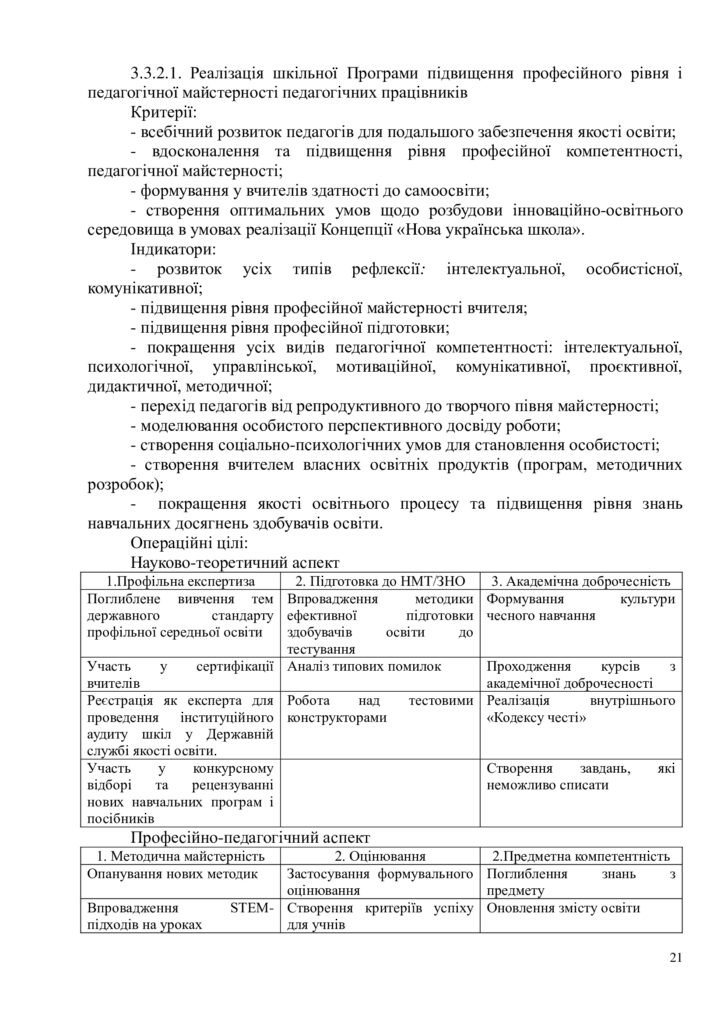 3.3.2.1. Реалізація шкільної Програми підвищення професійного рівня і педагогічної майстерності педагогічних працівників

Критерії:

- всебічний розвиток педагогів для подальшого забезпечення якості освіти;

- вдосконалення та підвищення рівня професійної компетентності, педагогічної майстерності;

- формування у вчителів здатності до самоосвіти;

- створення оптимальних умов щодо розбудови інноваційно-освітнього середовища в умовах реалізації Концепції «Нова українська школа».

Індикатори:

- розвиток усіх типів рефлексії: інтелектуальної, особистісної, комунікативної;

- підвищення рівня професійної майстерності вчителя;

- підвищення рівня професійної підготовки;

- покращення усіх видів педагогічної компетентності: інтелектуальної, психологічної, управлінської, мотиваційної, комунікативної, проєктивної, дидактичної, методичної;

- перехід педагогів від репродуктивного до творчого півня майстерності;

- моделювання особистого перспективного досвіду роботи;

- створення соціально-психологічних умов для становлення особистості;

- створення вчителем власних освітніх продуктів (програм, методичних розробок);

- покращення якості освітнього процесу та підвищення рівня знань навчальних досягнень здобувачів освіти.

Операційні цілі:

Науково-теоретичний аспект

| 1.Профільна експертиза | 2. Підготовка до НМТ/ЗНО | 3. Академічна доброчесність |
|---|---|---|
| Поглиблене вивчення тем державного стандарту профільної середньої освіти | Впровадження методики ефективної підготовки здобувачів освіти до тестування | Формування культури чесного навчання |
| Участь у сертифікації вчителів | Аналіз типових помилок | Проходження курсів з академічної доброчесності |
| Реєстрація як експерта для проведення інституційного аудиту шкіл у Державній службі якості освіти. | Робота над тестовими конструкторами | Реалізація внутрішнього «Кодексу честі» |
| Участь у конкурсному відборі та рецензуванні нових навчальних програм і посібників | | Створення завдань, які неможливо списати |

Професійно-педагогічний аспект

| 1. Методична майстерність | 2. Оцінювання | 2.Предметна компетентність |
|---|---|---|
| Опанування нових методик | Застосування формувального оцінювання | Поглиблення знань з предмету |
| Впровадження STEM-підходів на уроках | Створення критеріїв успіху для учнів | Оновлення змісту освіти |

21